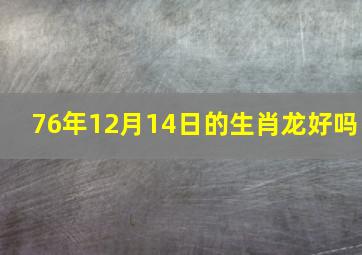 76年12月14日的生肖龙好吗